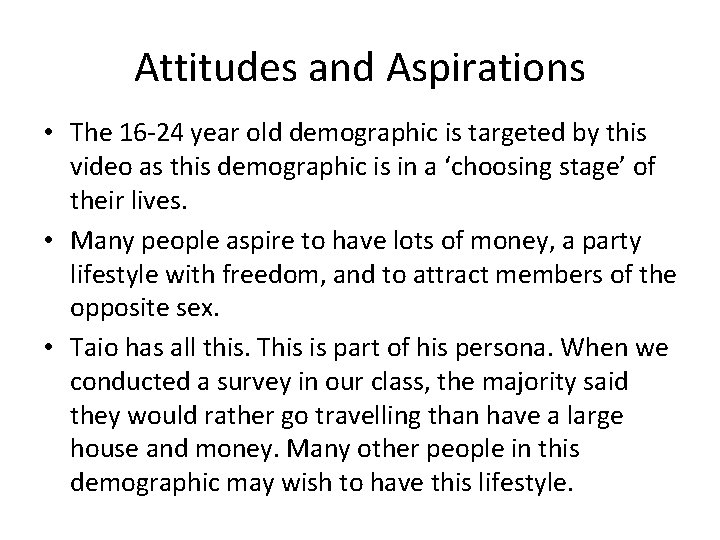 Attitudes and Aspirations

• The 16-24 year old demographic is targeted by this video as this demographic is in a 'choosing stage' of their lives.
• Many people aspire to have lots of money, a party lifestyle with freedom, and to attract members of the opposite sex.
• Taio has all this. This is part of his persona. When we conducted a survey in our class, the majority said they would rather go travelling than have a large house and money. Many other people in this demographic may wish to have this lifestyle.